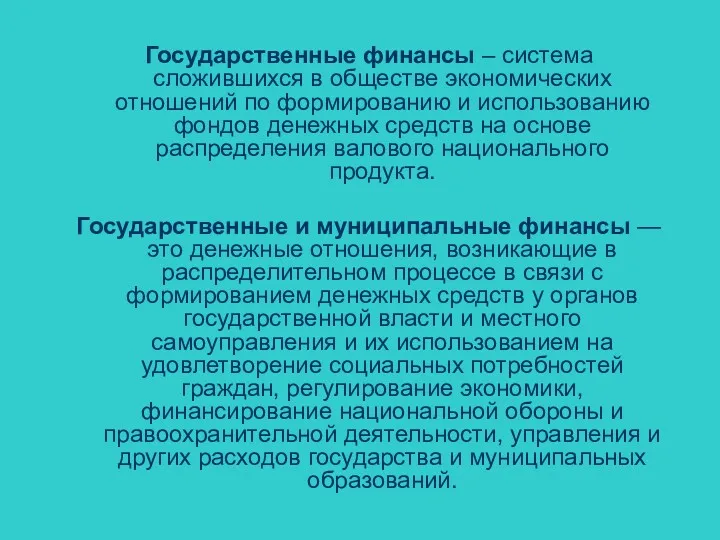 Государственные финансы – система сложившихся в обществе экономических отношений по формированию и использованию фондов денежных средств на основе распределения валового национального продукта.

Государственные и муниципальные финансы — это денежные отношения, возникающие в распределительном процессе в связи с формированием денежных средств у органов государственной власти и местного самоуправления и их использованием на удовлетворение социальных потребностей граждан, регулирование экономики, финансирование национальной обороны и правоохранительной деятельности, управления и других расходов государства и муниципальных образований.